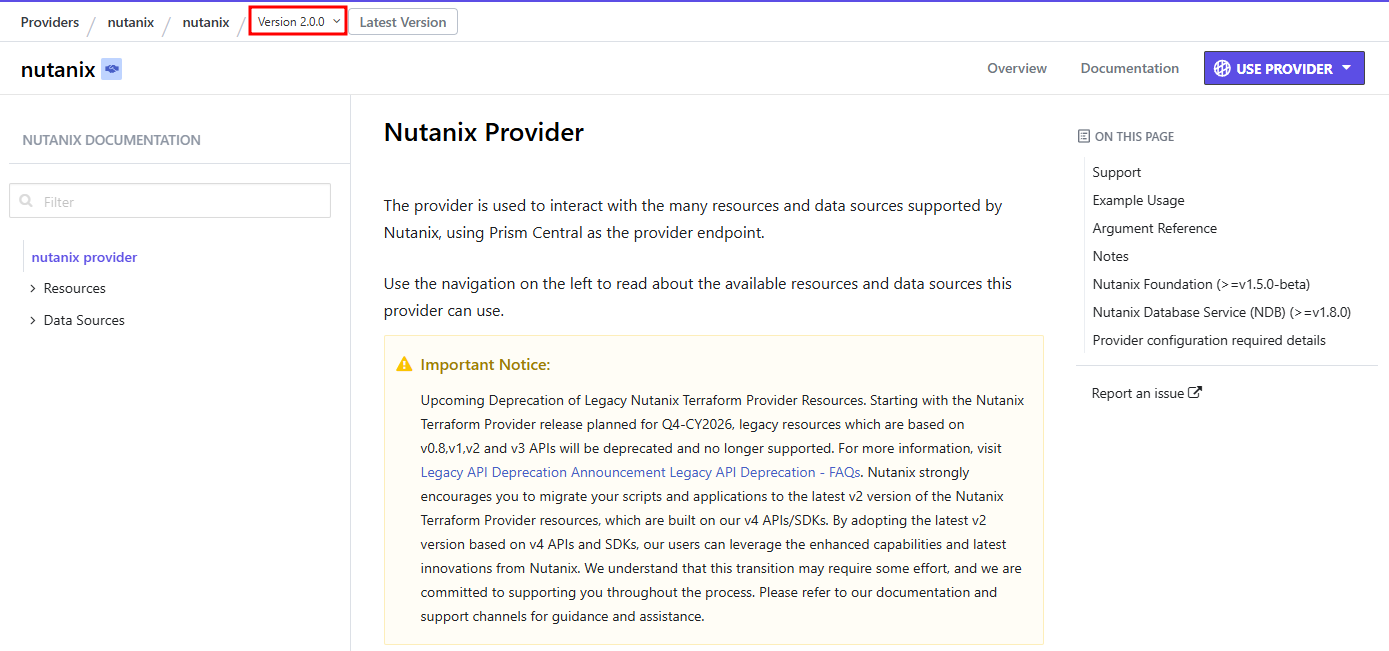 Providers / nutanix / nutanix / Version 2.0.0 Latest Version

nutanix

Overview Documentation USE PROVIDER

NUTANIX DOCUMENTATION

Filter

nutanix provider

Resources

Data Sources

Nutanix Provider

The provider is used to interact with the many resources and data sources supported by Nutanix, using Prism Central as the provider endpoint.

Use the navigation on the left to read about the available resources and data sources this provider can use.

Important Notice:

Upcoming Deprecation of Legacy Nutanix Terraform Provider Resources. Starting with the Nutanix Terraform Provider release planned for Q4-CY2026, legacy resources which are based on v0.8,v1,v2 and v3 APIs will be deprecated and no longer supported. For more information, visit Legacy API Deprecation Announcement Legacy API Deprecation - FAQs. Nutanix strongly encourages you to migrate your scripts and applications to the latest v2 version of the Nutanix Terraform Provider resources, which are built on our v4 APIs/SDKs. By adopting the latest v2 version based on v4 APIs and SDKs, our users can leverage the enhanced capabilities and latest innovations from Nutanix. We understand that this transition may require some effort, and we are committed to supporting you throughout the process. Please refer to our documentation and support channels for guidance and assistance.

ON THIS PAGE

Support

Example Usage

Argument Reference

Notes

Nutanix Foundation (>=v1.5.0-beta)

Nutanix Database Service (NDB) (>=v1.8.0)

Provider configuration required details

Report an issue